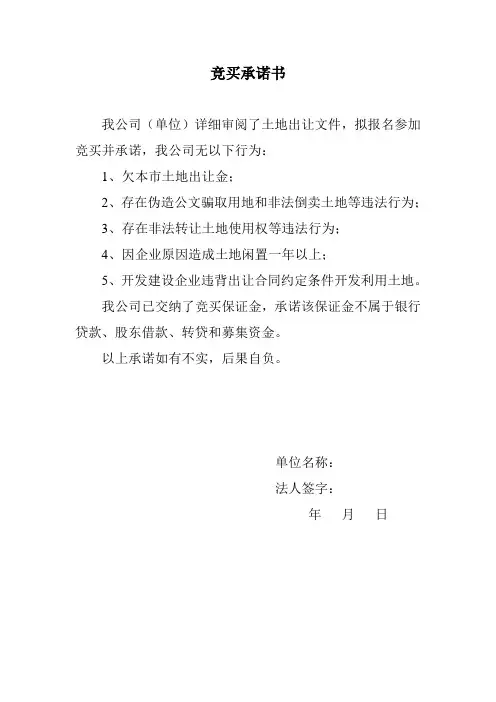 竞买承诺书

我公司（单位）详细审阅了土地出让文件，拟报名参加竞买并承诺，我公司无以下行为：

1、欠本市土地出让金；

2、存在伪造公文骗取用地和非法倒卖土地等违法行为；

3、存在非法转让土地使用权等违法行为；

4、因企业原因造成土地闲置一年以上；

5、开发建设企业违背出让合同约定条件开发利用土地。

我公司已交纳了竞买保证金，承诺该保证金不属于银行贷款、股东借款、转贷和募集资金。

以上承诺如有不实，后果自负。

单位名称：

法人签字：

年　月　日